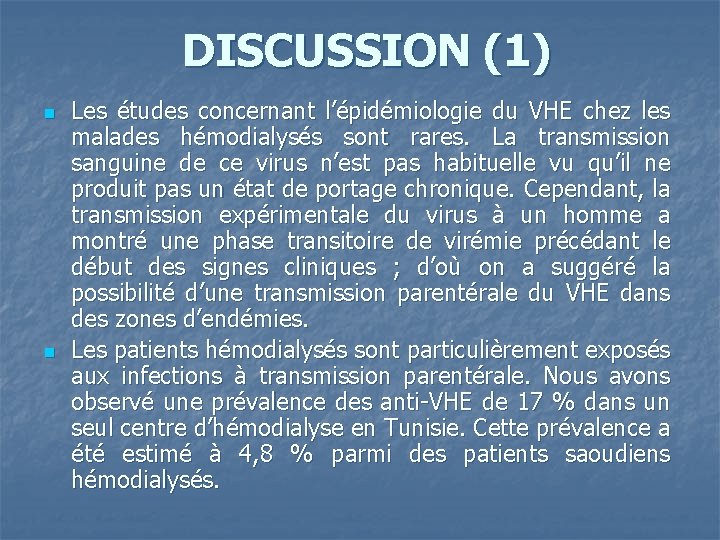 DISCUSSION (1)

Les études concernant l'épidémiologie du VHE chez les malades hémodialysés sont rares. La transmission sanguine de ce virus n'est pas habituelle vu qu'il ne produit pas un état de portage chronique. Cependant, la transmission expérimentale du virus à un homme a montré une phase transitoire de virémie précédant le début des signes cliniques ; d'où on a suggéré la possibilité d'une transmission parentérale du VHE dans des zones d'endémies.

Les patients hémodialysés sont particulièrement exposés aux infections à transmission parentérale. Nous avons observé une prévalence des anti-VHE de 17 % dans un seul centre d'hémodialyse en Tunisie. Cette prévalence a été estimé à 4,8 % parmi des patients saoudiens hémodialysés.